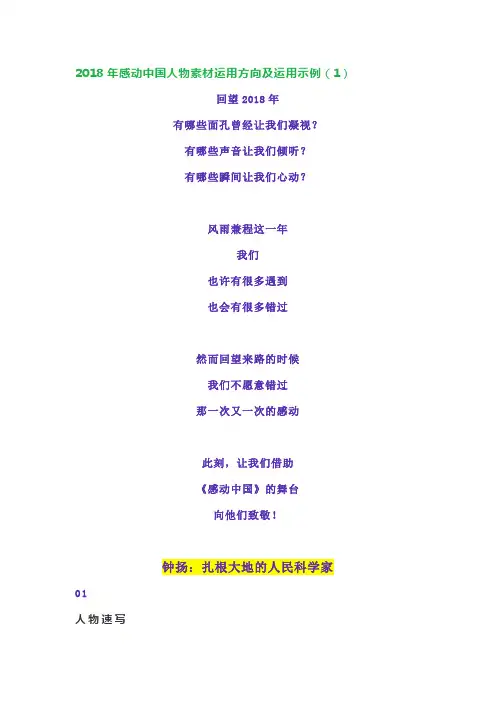 2018年感动中国人物素材运用方向及运用示例（1）

回望2018年

有哪些面孔曾经让我们凝视？

有哪些声音让我们倾听？

有哪些瞬间让我们心动？

风雨兼程这一年

我们

也许有很多遇到

也会有很多错过

然而回望来路的时候

我们不愿意错过

那一次又一次的感动

此刻，让我们借助

《感动中国》的舞台

向他们致敬！

钟扬：扎根大地的人民科学家

01

人物速写